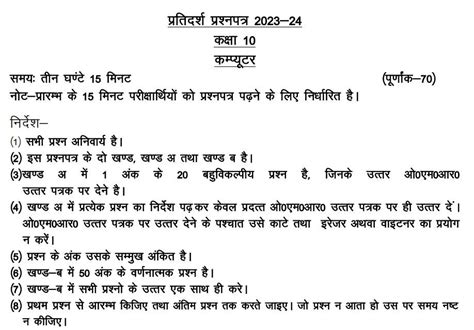 प्रतिदर्श प्रश्नपत्र 2023–24
कक्षा 10
कम्प्यूटर

समयः तीन घण्टे 15 मिनट (पूर्णांक–70)
नोट–प्रारम्भ के 15 मिनट परीक्षार्थियों को प्रश्नपत्र पढ़ने के लिए निर्धारित है।

निर्देश–
(1) सभी प्रश्न अनिवार्य है।
(2) इस प्रश्नपत्र के दो खण्ड, खण्ड अ तथा खण्ड ब है।
(3)खण्ड अ में 1 अंक के 20 बहुविकल्पीय प्रश्न है, जिनके उत्तर ओ0एम0आर0 उत्तर पत्रक पर देने है।
(4) खण्ड अ में प्रत्येक प्रश्न का निर्देश पढ़कर केवल प्रदत्त ओ0एम0आर0 उत्तर पत्रक पर ही उत्तर दें। ओ0एम0आर0 उत्तर पत्रक पर उत्तर देने के पश्चात उसे काटे तथा इरेजर अथवा वाइटनर का प्रयोग न करें।
(5) प्रश्न के अंक उसके सम्मुख अंकित है।
(6) खण्ड–ब में 50 अंक के वर्णनात्मक प्रश्न है।
(7) खण्ड–ब में सभी प्रश्नो के उत्तर एक साथ ही करे।
(8) प्रथम प्रश्न से आरम्भ किजिए तथा अंतिम प्रश्न तक करते जाइए। जो प्रश्न न आता हो उस पर समय नष्ट न कीजिए।